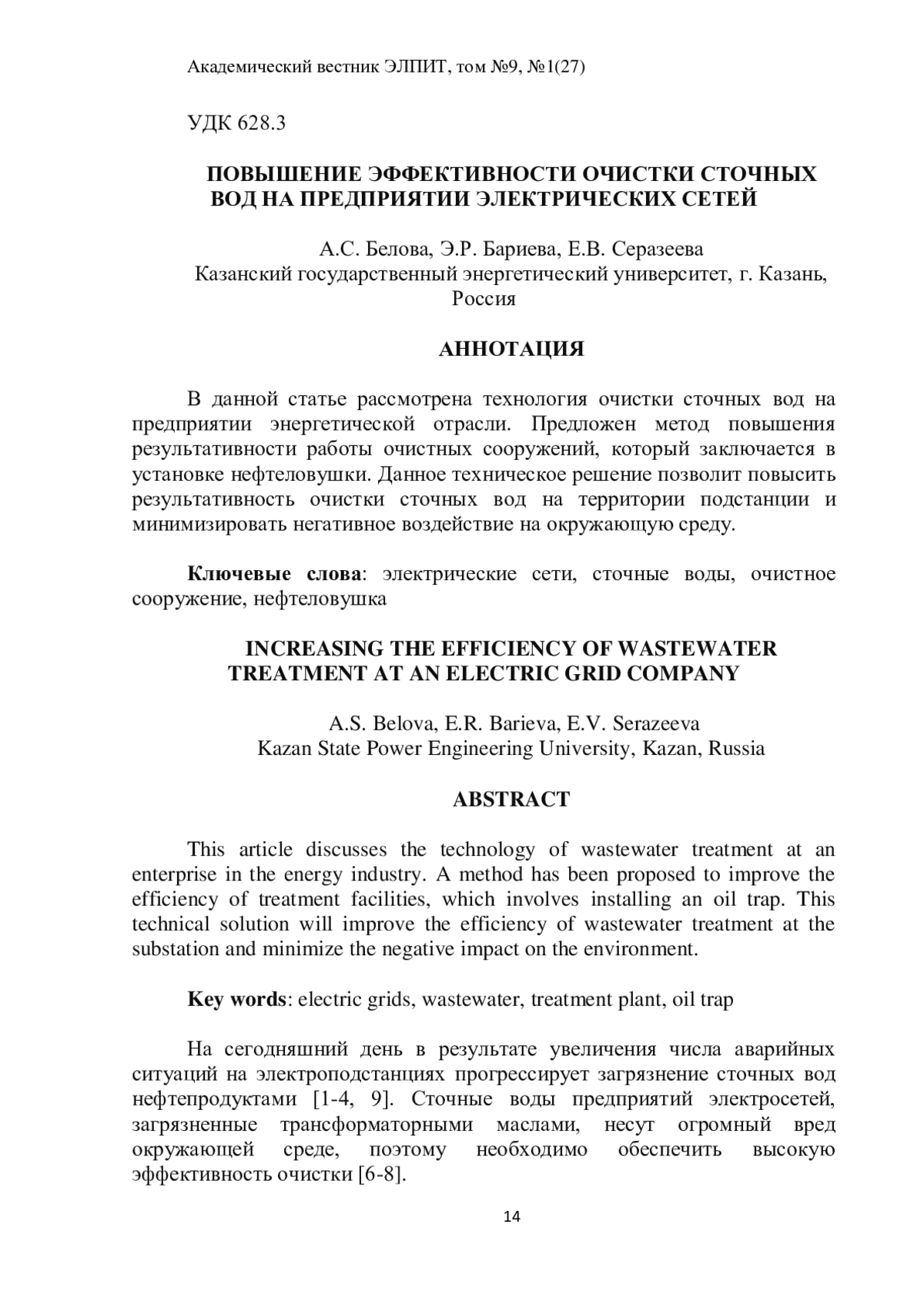 Академический вестник ЭЛПИТ, том №9, №1(27)

УДК 628.3

ПОВЫШЕНИЕ ЭФФЕКТИВНОСТИ ОЧИСТКИ СТОЧНЫХ ВОД НА ПРЕДПРИЯТИИ ЭЛЕКТРИЧЕСКИХ СЕТЕЙ

А.С. Белова, Э.Р. Бариева, Е.В. Серазеева
Казанский государственный энергетический университет, г. Казань, Россия

АННОТАЦИЯ

В данной статье рассмотрена технология очистки сточных вод на предприятии энергетической отрасли. Предложен метод повышения результативности работы очистных сооружений, который заключается в установке нефтеловушки. Данное техническое решение позволит повысить результативность очистки сточных вод на территории подстанции и минимизировать негативное воздействие на окружающую среду.

Ключевые слова: электрические сети, сточные воды, очистное сооружение, нефтеловушка

INCREASING THE EFFICIENCY OF WASTEWATER TREATMENT AT AN ELECTRIC GRID COMPANY

A.S. Belova, E.R. Barieva, E.V. Serazeeva
Kazan State Power Engineering University, Kazan, Russia

ABSTRACT

This article discusses the technology of wastewater treatment at an enterprise in the energy industry. A method has been proposed to improve the efficiency of treatment facilities, which involves installing an oil trap. This technical solution will improve the efficiency of wastewater treatment at the substation and minimize the negative impact on the environment.

Key words: electric grids, wastewater, treatment plant, oil trap

На сегодняшний день в результате увеличения числа аварийных ситуаций на электроподстанциях прогрессирует загрязнение сточных вод нефтепродуктами [1-4, 9]. Сточные воды предприятий электросетей, загрязненные трансформаторными маслами, несут огромный вред окружающей среде, поэтому необходимо обеспечить высокую эффективность очистки [6-8].

14